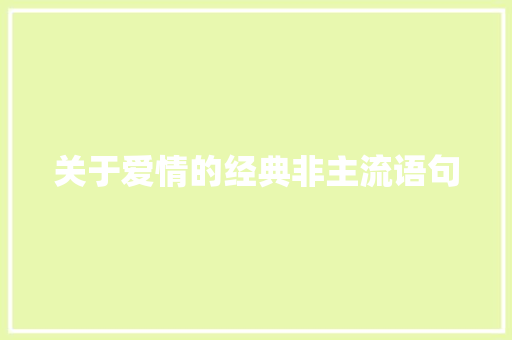 关于爱情的经典非主流语句